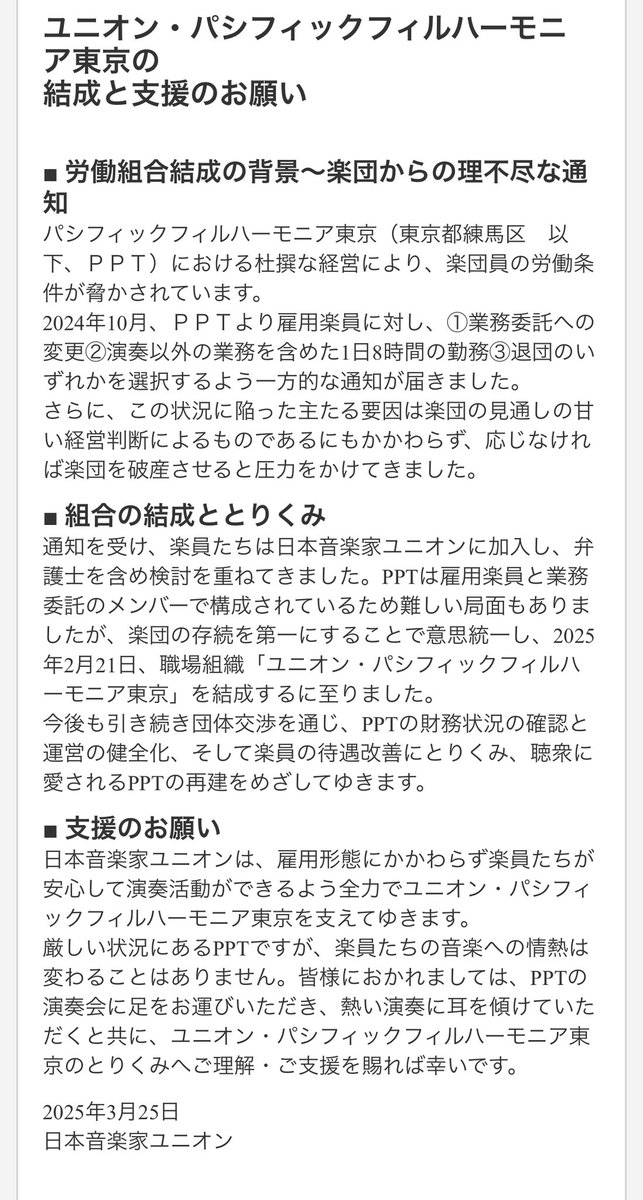 ユニオン・パシフィックフィルハーモニア東京の
結成と支援のお願い

■ 労働組合結成の背景〜楽団からの理不尽な通知

パシフィックフィルハーモニア東京（東京都練馬区　以下、ＰＰＴ）における杜撰な経営により、楽団員の労働条件が脅かされています。
2024年10月、ＰＰＴより雇用楽員に対し、①業務委託への変更②演奏以外の業務を含めた1日8時間の勤務③退団のいずれかを選択するよう一方的な通知が届きました。
さらに、この状況に陥った主たる要因は楽団の見通しの甘い経営判断によるものであるにもかかわらず、応じなければ楽団を破産させると圧力をかけてきました。

■ 組合の結成ととりくみ

通知を受け、楽員たちは日本音楽家ユニオンに加入し、弁護士を含め検討を重ねてきました。PPTは雇用楽員と業務委託のメンバーで構成されているため難しい局面もありましたが、楽団の存続を第一にすることで意思統一し、2025年2月21日、職場組織「ユニオン・パシフィックフィルハーモニア東京」を結成するに至りました。
今後も引き続き団体交渉を通じ、PPTの財務状況の確認と運営の健全化、そして楽員の待遇改善にとりくみ、聴衆に愛されるPPTの再建をめざしてゆきます。

■ 支援のお願い

日本音楽家ユニオンは、雇用形態にかかわらず楽員たちが安心して演奏活動ができるよう全力でユニオン・パシフィックフィルハーモニア東京を支えてゆきます。
厳しい状況にあるPPTですが、楽員たちの音楽への情熱は変わることはありません。皆様におかれましては、PPTの演奏会に足をお運びいただき、熱い演奏に耳を傾けていただくと共に、ユニオン・パシフィックフィルハーモニア東京のとりくみへご理解・ご支援を賜れば幸いです。

2025年3月25日
日本音楽家ユニオン